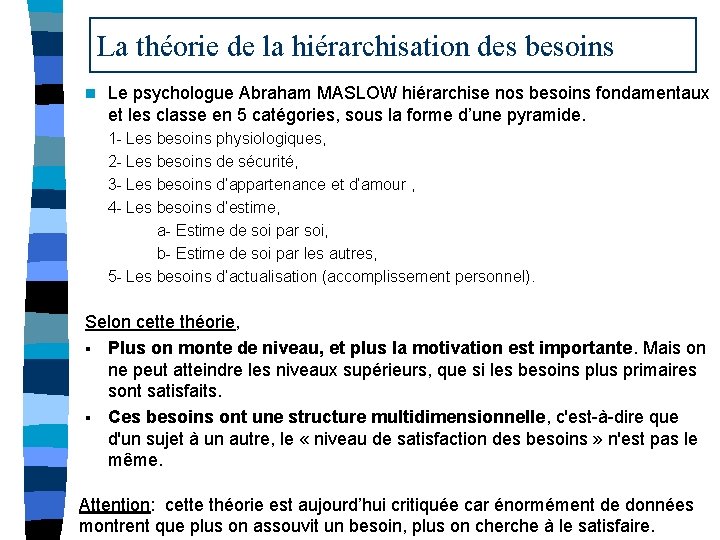 La théorie de la hiérarchisation des besoins

Le psychologue Abraham MASLOW hiérarchise nos besoins fondamentaux et les classe en 5 catégories, sous la forme d'une pyramide.

1- Les besoins physiologiques,

2- Les besoins de sécurité,

3- Les besoins d'appartenance et d'amour ,

4- Les besoins d'estime,

a- Estime de soi par soi,

b- Estime de soi par les autres,

5- Les besoins d'actualisation (accomplissement personnel).

Selon cette théorie,

Plus on monte de niveau, et plus la motivation est importante. Mais on ne peut atteindre les niveaux supérieurs, que si les besoins plus primaires sont satisfaits.

Ces besoins ont une structure multidimensionnelle, c'est-à-dire que d'un sujet à un autre, le « niveau de satisfaction des besoins » n'est pas le même.

Attention: cette théorie est aujourd'hui critiquée car énormément de données montrent que plus on assouvit un besoin, plus on cherche à le satisfaire.